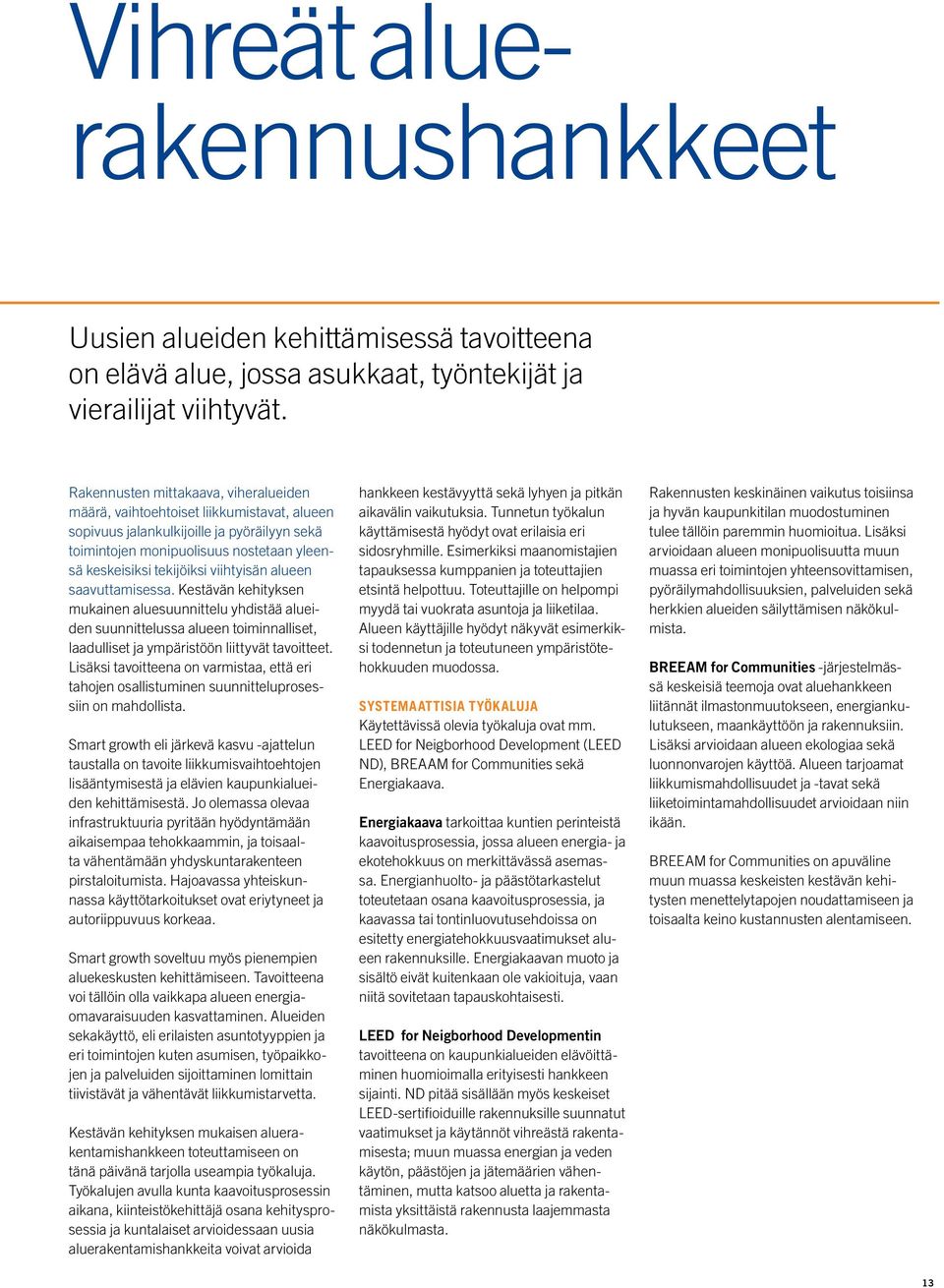 Vihreät aluerakennushankkeet

Uusien alueiden kehittämisessä tavoitteena on elävä alue, jossa asukkaat, työntekijät ja vierailijat viihtyvät.

Rakennusten mittakaava, viheralueiden määrä, vaihtoehtoiset liikkumistavat, alueen sopivuus jalankulkijoille ja pyöräilyyn sekä toimintojen monipuolisuus nostetaan yleensä keskeisiksi tekijöiksi viihtyisän alueen saavuttamisessa. Kestävän kehityksen mukainen aluesuunnittelu yhdistää alueiden suunnittelussa alueen toiminnalliset, laadulliset ja ympäristöön liittyvät tavoitteet. Lisäksi tavoitteena on varmistaa, että eri tahojen osallistuminen suunnitteluprosessiin on mahdollista.

Smart growth eli järkevä kasvu -ajattelun taustalla on tavoite liikkumisvaihtoehtojen lisääntymisestä ja elävien kaupunkialueiden kehittämisestä. Jo olemassa olevaa infrastruktuuria pyritään hyödyntämään aikaisempaa tehokkaammin, ja toisaalta vähentämään yhdyskuntarakenteen pirstaloitumista. Hajoavassa yhteiskunnassa käyttötarkoitukset ovat eriytyneet ja autoriippuvuus korkeaa.

Smart growth soveltuu myös pienempien aluekeskusten kehittämiseen. Tavoitteena voi tällöin olla vaikkapa alueen energiaomavaraisuuden kasvattaminen. Alueiden sekakäyttö, eli erilaisten asuntotyyppien ja eri toimintojen kuten asumisen, työpaikkojen ja palveluiden sijoittaminen lomittain tiivistävät ja vähentävät liikkumistarvetta.

Kestävän kehityksen mukaisen aluerakentamishankkeen toteuttamiseen on tänä päivänä tarjolla useampia työkaluja. Työkalujen avulla kunta kaavoitusprosessin aikana, kiinteistökehittäjä osana kehitysprosessia ja kuntalaiset arvioidessaan uusia aluerakentamishankkeita voivat arvioida

hankkeen kestävyyttä sekä lyhyen ja pitkän aikavälin vaikutuksia. Tunnetun työkalun käyttämisestä hyödyt ovat erilaisia eri sidosryhmille. Esimerkiksi maanomistajien tapauksessa kumppanien ja toteuttajien etsintä helpottuu. Toteuttajille on helpompi myydä tai vuokrata asuntoja ja liiketilaa. Alueen käyttäjille hyödyt näkyvät esimerkiksi todennetun ja toteutuneen ympäristötehokkuuden muodossa.

SYSTEMAATTISIA TYÖKALUJA
Käytettävissä olevia työkaluja ovat mm. LEED for Neigborhood Development (LEED ND), BREAAM for Communities sekä Energiakaava.

Energiakaava tarkoittaa kuntien perinteistä kaavoitusprosessia, jossa alueen energia- ja ekotehokkuus on merkittävässä asemassa. Energianhuolto- ja päästötarkastelut toteutetaan osana kaavoitusprosessia, ja kaavassa tai tontinluovutusehdoissa on esitetty energiatehokkuusvaatimukset alueen rakennuksille. Energiakaavan muoto ja sisältö eivät kuitenkaan ole vakioituja, vaan niitä sovitetaan tapauskohtaisesti.

LEED for Neigborhood Developmentin tavoitteena on kaupunkialueiden elävöittäminen huomioimalla erityisesti hankkeen sijainti. ND pitää sisällään myös keskeiset LEED-sertifioiduille rakennuksille suunnatut vaatimukset ja käytännöt vihreästä rakentamisesta; muun muassa energian ja veden käytön, päästöjen ja jätemäärien vähentäminen, mutta katsoo aluetta ja rakentamista yksittäistä rakennusta laajemmasta näkökulmasta.

Rakennusten keskinäinen vaikutus toisiinsa ja hyvän kaupunkitilan muodostuminen tulee tällöin paremmin huomioitua. Lisäksi arvioidaan alueen monipuolisuutta muun muassa eri toimintojen yhteensovittamisen, pyöräilymahdollisuuksien, palveluiden sekä herkkien alueiden säilyttämisen näkökulmista.

BREEAM for Communities -järjestelmässä keskeisiä teemoja ovat aluehankkeen liitännät ilmastonmuutokseen, energiankulutukseen, maankäyttöön ja rakennuksiin. Lisäksi arvioidaan alueen ekologiaa sekä luonnonvarojen käyttöä. Alueen tarjoamat liikkumismahdollisuudet ja -tavat sekä liiketoimintamahdollisuudet arvioidaan niin ikään.

BREEAM for Communities on apuväline muun muassa keskeisten kestävän kehitysten menettelytapojen noudattamiseen ja toisaalta keino kustannusten alentamiseen.

13